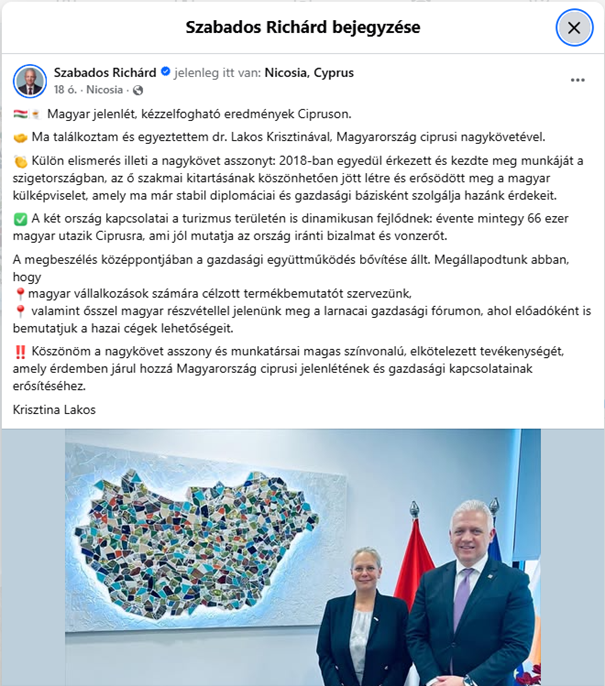 Szabados Richárd bejegyzése

Szabados Richárd jelenleg itt van: Nicosia, Cyprus
18 ó. · Nicosia ·

🇭🇺🇨🇾 Magyar jelenlét, kézzelfogható eredmények Cipruson.

🤝 Ma találkoztam és egyeztettem dr. Lakos Krisztinával, Magyarország ciprusi nagykövetével.

👏 Külön elismerés illeti a nagykövet asszonyt: 2018-ban egyedül érkezett és kezdte meg munkáját a szigetországban, az ő szakmai kitartásának köszönhetően jött létre és erősödött meg a magyar külképviselet, amely ma már stabil diplomáciai és gazdasági bázisként szolgálja hazánk érdekeit.

✅ A két ország kapcsolatai a turizmus területén is dinamikusan fejlődnek: évente mintegy 66 ezer magyar utazik Ciprusra, ami jól mutatja az ország iránti bizalmat és vonzerőt.

A megbeszélés középpontjában a gazdasági együttműködés bővítése állt. Megállapodtunk abban, hogy
📍magyar vállalkozások számára célzott termékbemutatót szervezünk,
📍 valamint ősszel magyar részvétellel jelenünk meg a larnacai gazdasági fórumon, ahol előadóként is bemutatjuk a hazai cégek lehetőségeit.

‼️ Köszönöm a nagykövet asszony és munkatársai magas színvonalú, elkötelezett tevékenységét, amely érdemben járul hozzá Magyarország ciprusi jelenlétének és gazdasági kapcsolatainak erősítéséhez.

Krisztina Lakos